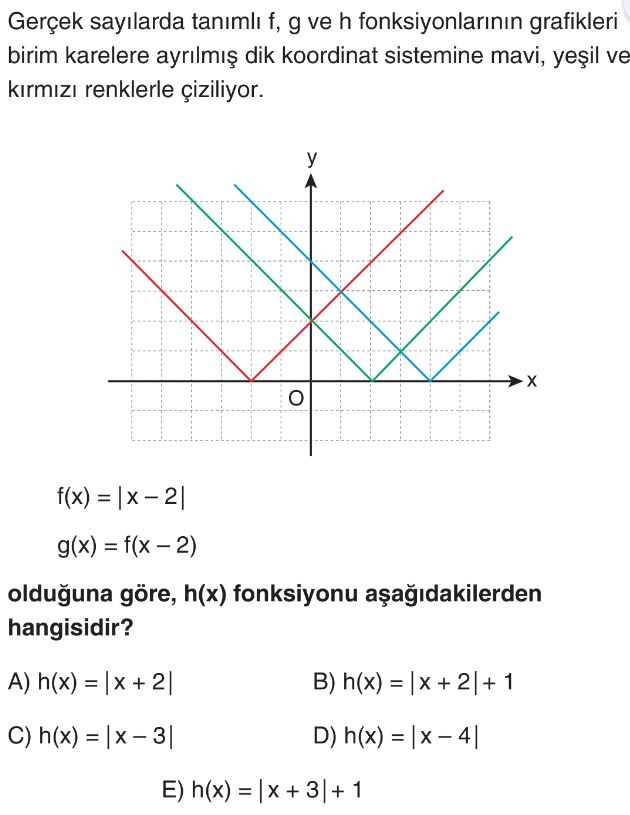 Gerçek sayılarda tanımlı f, g ve h fonksiyonlarının grafikleri birim karelere ayrılmış dik koordinat sistemine mavi, yeşil ve kırmızı renklerle çiziliyor.

y
x
O

$f(x) = |x - 2|$

$g(x) = f(x - 2)$

olduğuna göre, h(x) fonksiyonu aşağıdakilerden hangisidir?

A) $h(x) = |x + 2|$

B) $h(x) = |x + 2| + 1$

C) $h(x) = |x - 3|$

D) $h(x) = |x - 4|$

E) $h(x) = |x + 3| + 1$